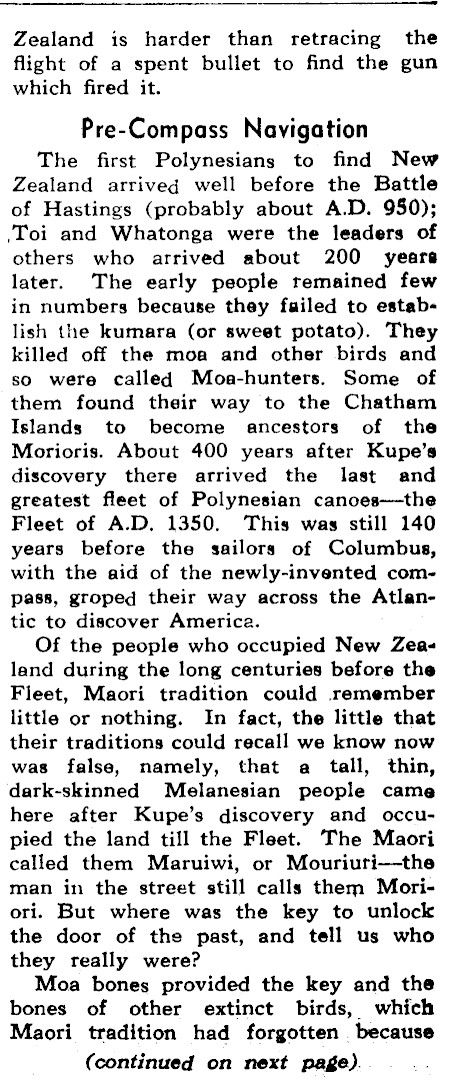 Zealand is harder than retracing the flight of a spent bullet to find the gun which fired it.

Pre-Compass Navigation

The first Polynesians to find New Zealand arrived well before the Battle of Hastings (probably about A.D. 950); Toi and Whatonga were the leaders of others who arrived about 200 years later. The early people remained few in numbers because they failed to establish the kumara (or sweet potato). They killed off the moa and other birds and so were called Moa-hunters. Some of them found their way to the Chatham Islands to become ancestors of the Morioris. About 400 years after Kupe's discovery there arrived the last and greatest fleet of Polynesian canoes—the Fleet of A.D. 1350. This was still 140 years before the sailors of Columbus, with the aid of the newly-invented compass, groped their way across the Atlantic to discover America.

Of the people who occupied New Zealand during the long centuries before the Fleet, Maori tradition could remember little or nothing. In fact, the little that their traditions could recall we know now was false, namely, that a tall, thin, dark-skinned Melanesian people came here after Kupe's discovery and occupied the land till the Fleet. The Maori called them Maruiwi, or Mouriuri—the man in the street still calls them Moriori. But where was the key to unlock the door of the past, and tell us who they really were?

Moa bones provided the key and the bones of other extinct birds, which Maori tradition had forgotten because

(continued on next page)